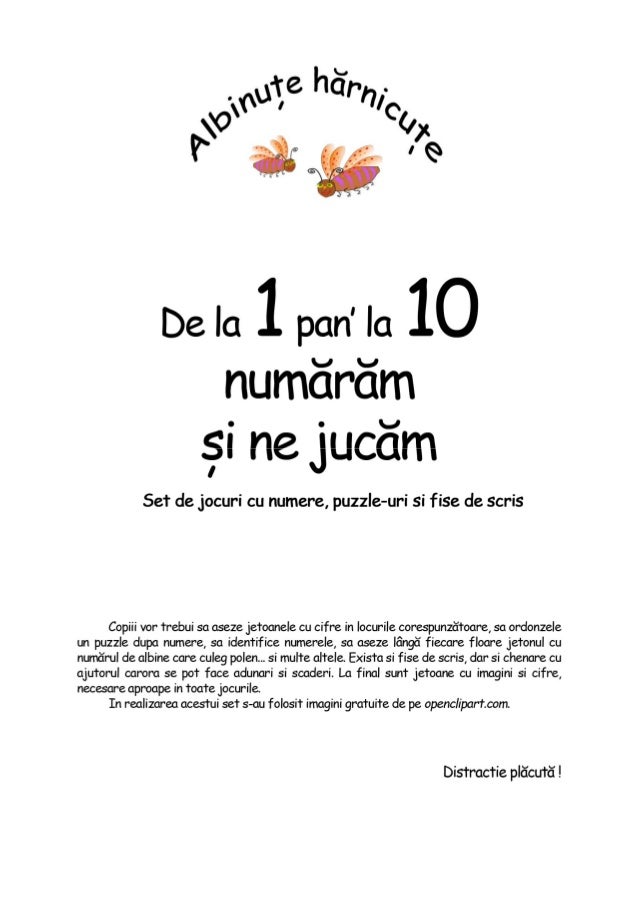 Albinuțe hărnicuțe

De la 1 pan' la 10 numărăm și ne jucăm

Set de jocuri cu numere, puzzle-uri si fise de scris

Copiii vor trebui sa aseze jetoanele cu cifre in locurile corespunzătoare, sa ordonzele un puzzle dupa numere, sa identifice numerele, sa aseze lângă fiecare floare jetonul cu numărul de albine care culeg polen... si multe altele. Exista si fise de scris, dar si chenare cu ajutorul carora se pot face adunari si scaderi. La final sunt jetoane cu imagini si cifre, necesare aproape in toate jocurile.

In realizarea acestui set s-au folosit imagini gratuite de pe openclipart.com.

Distractie plăcută !